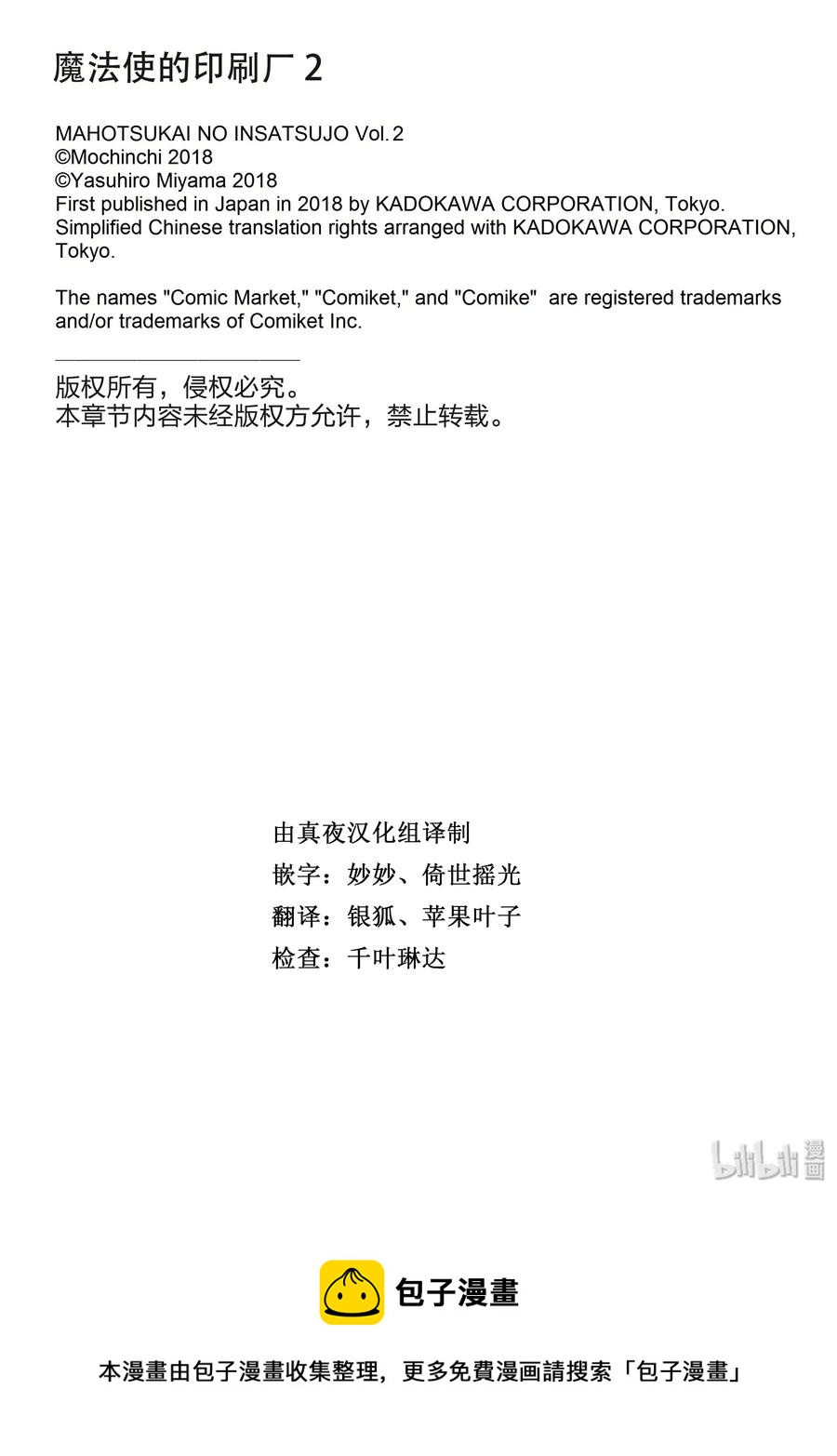 魔法使的印刷厂 2

MAHOTSUKAI NO INSATSUJO Vol. 2
©Mochinchi 2018
©Yasuhiro Miyama 2018
First published in Japan in 2018 by KADOKAWA CORPORATION, Tokyo.
Simplified Chinese translation rights arranged with KADOKAWA CORPORATION, Tokyo.

The names "Comic Market," "Comiket," and "Comike" are registered trademarks and/or trademarks of Comiket Inc.

版权所有，侵权必究。
本章节内容未经版权方允许，禁止转载。

由真夜汉化组译制
嵌字：妙妙、倚世摇光
翻译：银狐、苹果叶子
检查：千叶琳达

bilibili 漫画

包子漫畫

本漫畫由包子漫畫收集整理，更多免費漫画請搜索「包子漫畫」